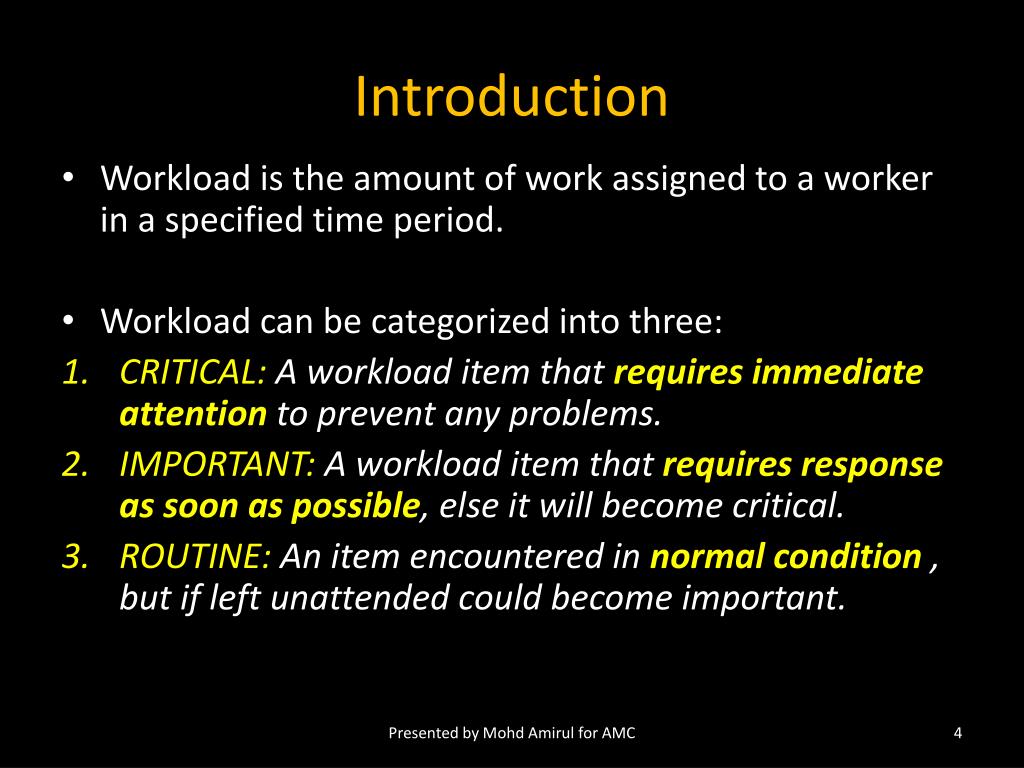 Introduction

• Workload is the amount of work assigned to a worker in a specified time period.

• Workload can be categorized into three:
1. CRITICAL: A workload item that requires immediate attention to prevent any problems.
2. IMPORTANT: A workload item that requires response as soon as possible, else it will become critical.
3. ROUTINE: An item encountered in normal condition , but if left unattended could become important.

Presented by Mohd Amirul for AMC

4